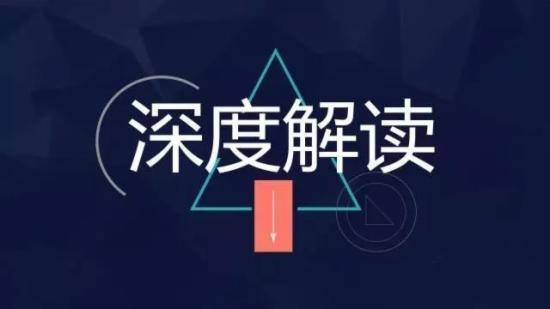 深度解读